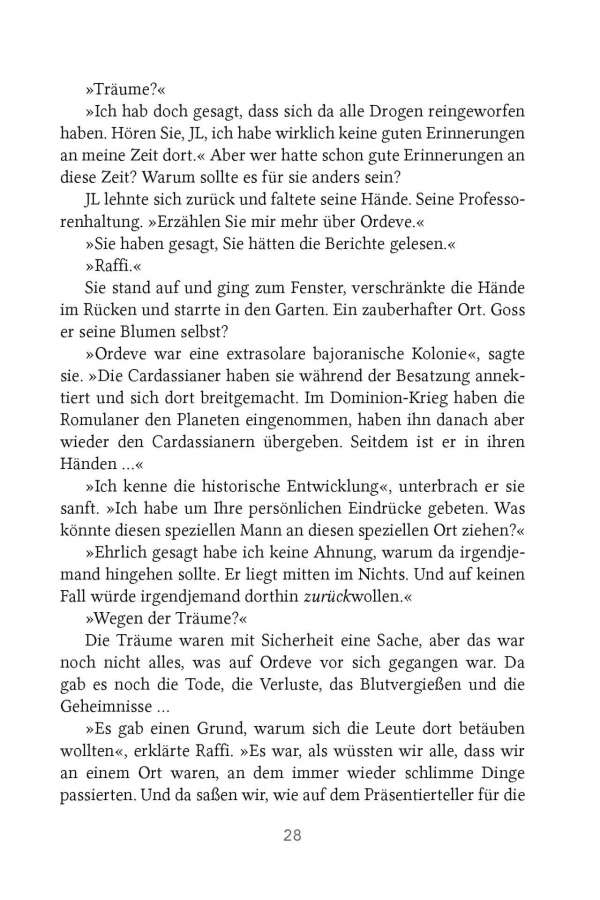 »Träume?«

»Ich hab doch gesagt, dass sich da alle Drogen reingeworfen haben. Hören Sie, JL, ich habe wirklich keine guten Erinnerungen an meine Zeit dort.« Aber wer hatte schon gute Erinnerungen an diese Zeit? Warum sollte es für sie anders sein?

JL lehnte sich zurück und faltete seine Hände. Seine Professorenhaltung. »Erzählen Sie mir mehr über Ordeve.«

»Sie haben gesagt, Sie hätten die Berichte gelesen.«

»Raffi.«

Sie stand auf und ging zum Fenster, verschränkte die Hände im Rücken und starrte in den Garten. Ein zauberhafter Ort. Goss er seine Blumen selbst?

»Ordeve war eine extrasolare bajoranische Kolonie«, sagte sie. »Die Cardassianer haben sie während der Besatzung annektiert und sich dort breitgemacht. Im Dominion-Krieg haben die Romulaner den Planeten eingenommen, haben ihn danach aber wieder den Cardassianern übergeben. Seitdem ist er in ihren Händen ...«

»Ich kenne die historische Entwicklung«, unterbrach er sie sanft. »Ich habe um Ihre persönlichen Eindrücke gebeten. Was könnte diesen speziellen Mann an diesen speziellen Ort ziehen?«

»Ehrlich gesagt habe ich keine Ahnung, warum da irgendjemand hingehen sollte. Er liegt mitten im Nichts. Und auf keinen Fall würde irgendjemand dorthin zurückwollen.«

»Wegen der Träume?«

Die Träume waren mit Sicherheit eine Sache, aber das war noch nicht alles, was auf Ordeve vor sich gegangen war. Da gab es noch die Tode, die Verluste, das Blutvergießen und die Geheimnisse ...

»Es gab einen Grund, warum sich die Leute dort betäuben wollten«, erklärte Raffi. »Es war, als wüssten wir alle, dass wir an einem Ort waren, an dem immer wieder schlimme Dinge passierten. Und da saßen wir, wie auf dem Präsentierteller für die

28